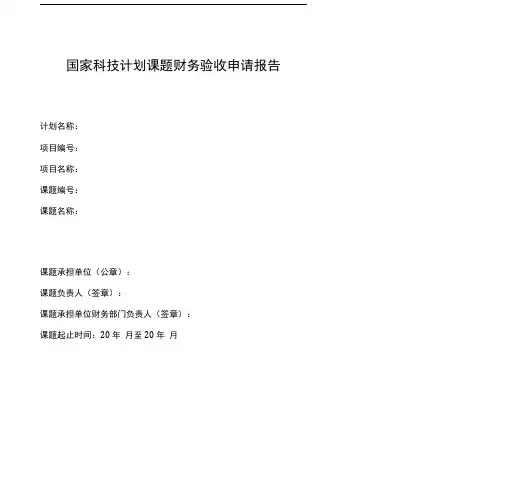 国家科技计划课题财务验收申请报告

计划名称：

项目编号：

项目名称：

课题编号：

课题名称：

课题承担单位（公章）：

课题负责人（签章）：

课题承担单位财务部门负责人（签章）：

课题起止时间：20 年 月至 20 年 月